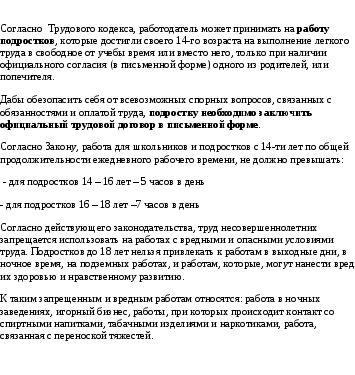 Согласно Трудового кодекса, работодатель может принимать на работу подростков, которые достигли своего 14-го возраста на выполнение легкого труда в свободное от учебы время или вместо него, только при наличии официального согласия (в письменной форме) одного из родителей, или попечителя.

Дабы обезопасить себя от всевозможных спорных вопросов, связанных с обязанностями и оплатой труда, подростку необходимо заключить официальный трудовой договор в письменной форме.

Согласно Закону, работа для школьников и подростков с 14-ти лет по общей продолжительности ежедневного рабочего времени, не должно превышать:

- для подростков 14 – 16 лет – 5 часов в день

- для подростков 16 – 18 лет –7 часов в день

Согласно действующего законодательства, труд несовершеннолетних запрещается использовать на работах с вредными и опасными условиями труда. Подростков до 18 лет нельзя привлекать к работам в выходные дни, в ночное время, на подземных работах, и работам, которые, могут нанести вред их здоровью и нравственному развитию.

К таким запрещенным и вредным работам относятся: работа в ночных заведениях, игорный бизнес, работы, при которых происходит контакт со спиртными напитками, табачными изделиями и наркотиками, работа, связанная с переноской тяжестей.